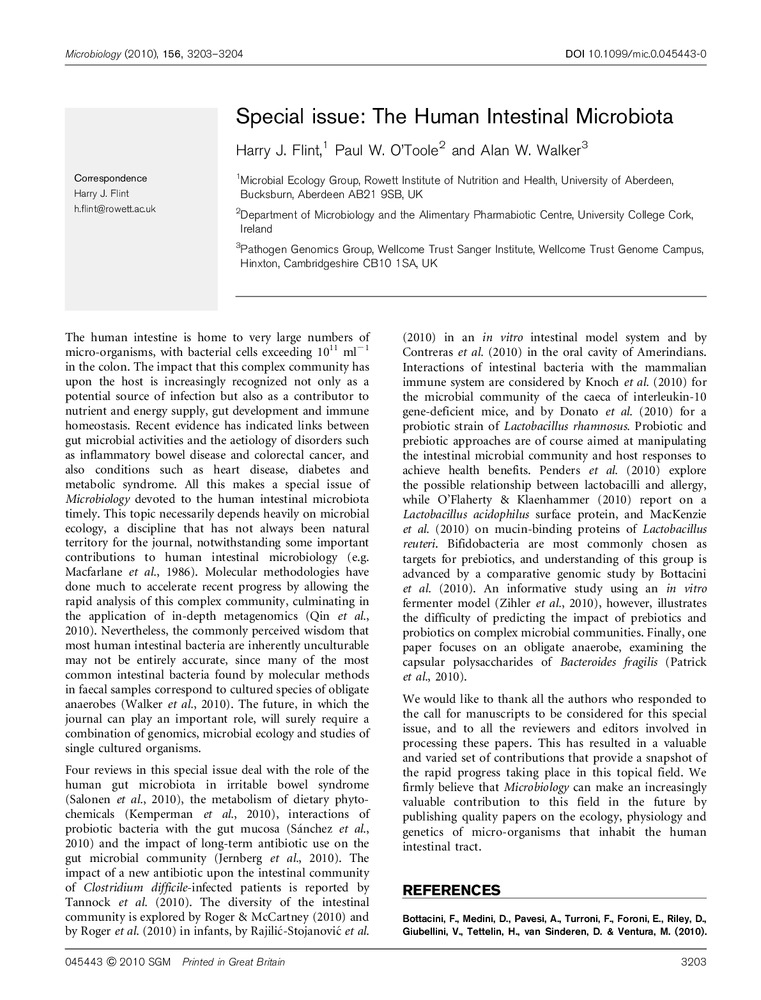 Microbiology (2010), 156, 3203–3204

DOI 10.1099/mic.0.045443-0

Special issue: The Human Intestinal Microbiota

Harry J. Flint,$^1$ Paul W. O'Toole$^2$ and Alan W. Walker$^3$

Correspondence
Harry J. Flint
h.flint@rowett.ac.uk

$^1$Microbial Ecology Group, Rowett Institute of Nutrition and Health, University of Aberdeen, Bucksburn, Aberdeen AB21 9SB, UK

$^2$Department of Microbiology and the Alimentary Pharmabiotic Centre, University College Cork, Ireland

$^3$Pathogen Genomics Group, Wellcome Trust Sanger Institute, Wellcome Trust Genome Campus, Hinxton, Cambridgeshire CB10 1SA, UK

The human intestine is home to very large numbers of micro-organisms, with bacterial cells exceeding $10^{11}$ ml$^{-1}$ in the colon. The impact that this complex community has upon the host is increasingly recognized not only as a potential source of infection but also as a contributor to nutrient and energy supply, gut development and immune homeostasis. Recent evidence has indicated links between gut microbial activities and the aetiology of disorders such as inflammatory bowel disease and colorectal cancer, and also conditions such as heart disease, diabetes and metabolic syndrome. All this makes a special issue of Microbiology devoted to the human intestinal microbiota timely. This topic necessarily depends heavily on microbial ecology, a discipline that has not always been natural territory for the journal, notwithstanding some important contributions to human intestinal microbiology (e.g. Macfarlane et al., 1986). Molecular methodologies have done much to accelerate recent progress by allowing the rapid analysis of this complex community, culminating in the application of in-depth metagenomics (Qin et al., 2010). Nevertheless, the commonly perceived wisdom that most human intestinal bacteria are inherently unculturable may not be entirely accurate, since many of the most common intestinal bacteria found by molecular methods in faecal samples correspond to cultured species of obligate anaerobes (Walker et al., 2010). The future, in which the journal can play an important role, will surely require a combination of genomics, microbial ecology and studies of single cultured organisms.

Four reviews in this special issue deal with the role of the human gut microbiota in irritable bowel syndrome (Salonen et al., 2010), the metabolism of dietary phytochemicals (Kemperman et al., 2010), interactions of probiotic bacteria with the gut mucosa (Sánchez et al., 2010) and the impact of long-term antibiotic use on the gut microbial community (Jernberg et al., 2010). The impact of a new antibiotic upon the intestinal community of Clostridium difficile-infected patients is reported by Tannock et al. (2010). The diversity of the intestinal community is explored by Roger & McCartney (2010) and by Roger et al. (2010) in infants, by Rajilić-Stojanović et al. (2010) in an in vitro intestinal model system and by Contreras et al. (2010) in the oral cavity of Amerindians. Interactions of intestinal bacteria with the mammalian immune system are considered by Knoch et al. (2010) for the microbial community of the caeca of interleukin-10 gene-deficient mice, and by Donato et al. (2010) for a probiotic strain of Lactobacillus rhamnosus. Probiotic and prebiotic approaches are of course aimed at manipulating the intestinal microbial community and host responses to achieve health benefits. Penders et al. (2010) explore the possible relationship between lactobacilli and allergy, while O'Flaherty & Klaenhammer (2010) report on a Lactobacillus acidophilus surface protein, and MacKenzie et al. (2010) on mucin-binding proteins of Lactobacillus reuteri. Bifidobacteria are most commonly chosen as targets for prebiotics, and understanding of this group is advanced by a comparative genomic study by Bottacini et al. (2010). An informative study using an in vitro fermenter model (Zihler et al., 2010), however, illustrates the difficulty of predicting the impact of prebiotics and probiotics on complex microbial communities. Finally, one paper focuses on an obligate anaerobe, examining the capsular polysaccharides of Bacteroides fragilis (Patrick et al., 2010).

We would like to thank all the authors who responded to the call for manuscripts to be considered for this special issue, and to all the reviewers and editors involved in processing these papers. This has resulted in a valuable and varied set of contributions that provide a snapshot of the rapid progress taking place in this topical field. We firmly believe that Microbiology can make an increasingly valuable contribution to this field in the future by publishing quality papers on the ecology, physiology and genetics of micro-organisms that inhabit the human intestinal tract.

REFERENCES

Bottacini, F., Medini, D., Pavesi, A., Turroni, F., Foroni, E., Riley, D., Giubellini, V., Tettelin, H., van Sinderen, D. & Ventura, M. (2010).

045443 © 2010 SGM Printed in Great Britain

3203